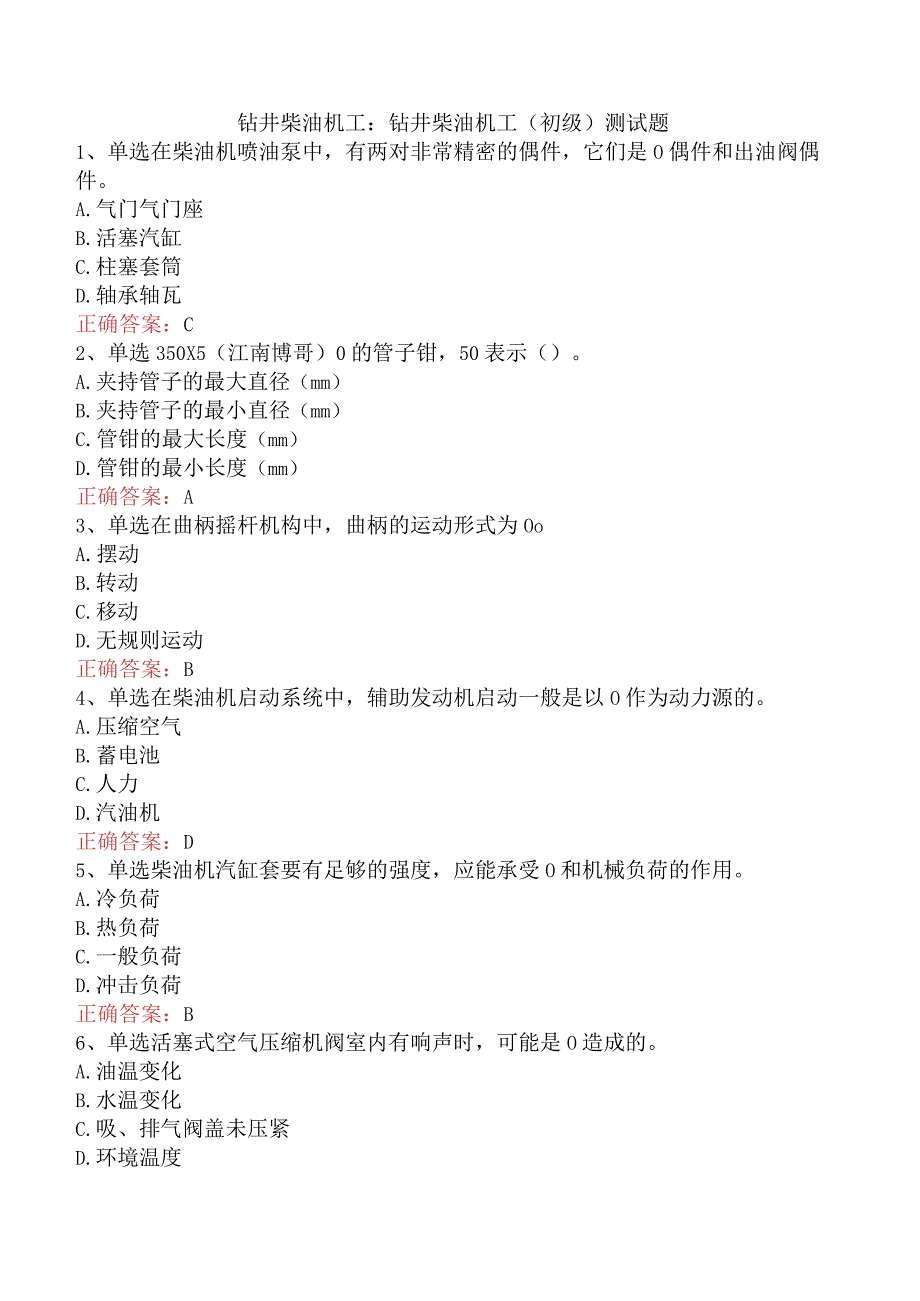 钻井柴油机工：钻井柴油机工（初级）测试题

1、单选在柴油机喷油泵中，有两对非常精密的偶件，它们是0偶件和出油阀偶件。
A.气门气门座
B.活塞汽缸
C.柱塞套筒
D.轴承轴瓦
正确答案：C

2、单选350X5（江南博哥）0的管子钳，50表示（）。
A.夹持管子的最大直径（mm）
B.夹持管子的最小直径（mm）
C.管钳的最大长度（mm）
D.管钳的最小长度（mm）
正确答案：A

3、单选在曲柄摇杆机构中，曲柄的运动形式为0o
A.摆动
B.转动
C.移动
D.无规则运动
正确答案：B

4、单选在柴油机启动系统中，辅助发动机启动一般是以0作为动力源的。
A.压缩空气
B.蓄电池
C.人力
D.汽油机
正确答案：D

5、单选柴油机汽缸套要有足够的强度，应能承受0和机械负荷的作用。
A.冷负荷
B.热负荷
C.一般负荷
D.冲击负荷
正确答案：B

6、单选活塞式空气压缩机阀室内有响声时，可能是0造成的。
A.油温变化
B.水温变化
C.吸、排气阀盖未压紧
D.环境温度